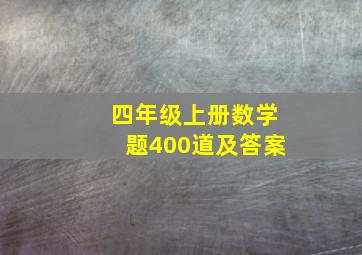 四年级上册数学题400道及答案